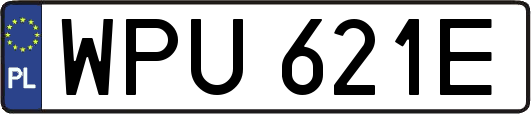 PL
WPU 621E